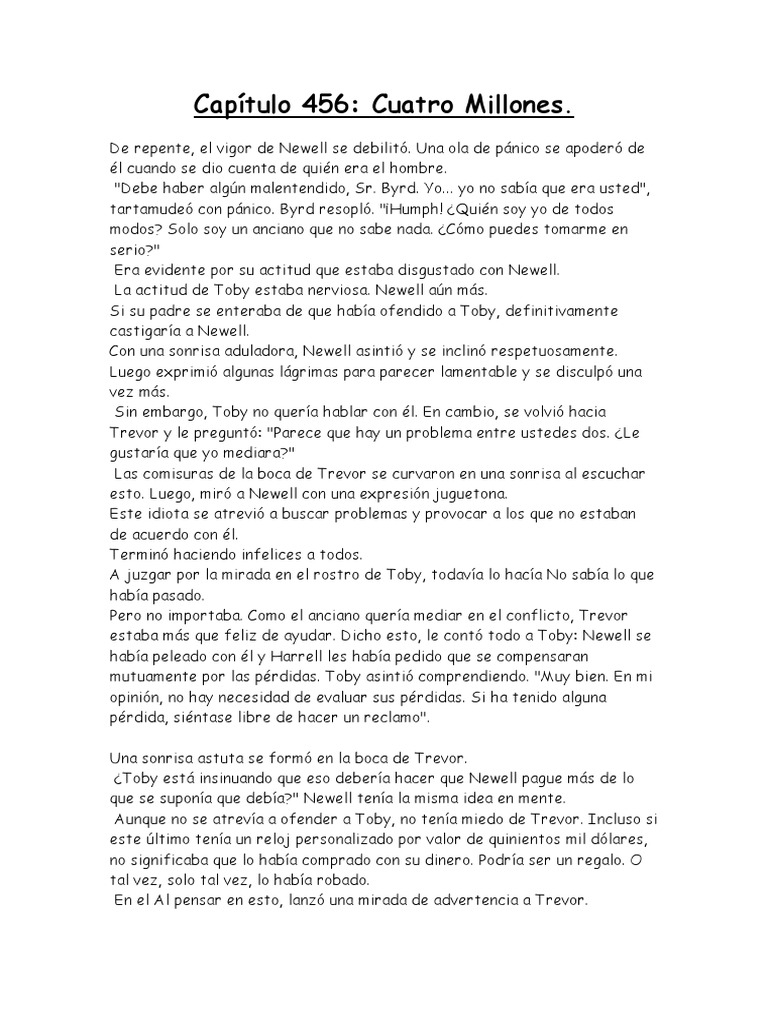 Capítulo 456: Cuatro Millones.

De repente, el vigor de Newell se debilitó. Una ola de pánico se apoderó de él cuando se dio cuenta de quién era el hombre.
"Debe haber algún malentendido, Sr. Byrd. Yo... yo no sabía que era usted", tartamudeó con pánico. Byrd resopló. "¡Humph! ¿Quién soy yo de todos modos? Solo soy un anciano que no sabe nada. ¿Cómo puedes tomarme en serio?"
Era evidente por su actitud que estaba disgustado con Newell.
La actitud de Toby estaba nerviosa. Newell aún más.
Si su padre se enteraba de que había ofendido a Toby, definitivamente castigaría a Newell.
Con una sonrisa aduladora, Newell asintió y se inclinó respetuosamente. Luego exprimió algunas lágrimas para parecer lamentable y se disculpó una vez más.
Sin embargo, Toby no quería hablar con él. En cambio, se volvió hacia Trevor y le preguntó: "Parece que hay un problema entre ustedes dos. ¿Le gustaría que yo mediara?"
Las comisuras de la boca de Trevor se curvaron en una sonrisa al escuchar esto. Luego, miró a Newell con una expresión juguetona.
Este idiota se atrevió a buscar problemas y provocar a los que no estaban de acuerdo con él.
Terminó haciendo infelices a todos.
A juzgar por la mirada en el rostro de Toby, todavía lo hacía No sabía lo que había pasado.
Pero no importaba. Como el anciano quería mediar en el conflicto, Trevor estaba más que feliz de ayudar. Dicho esto, le contó todo a Toby: Newell se había peleado con él y Harrell les había pedido que se compensaran mutuamente por las pérdidas. Toby asintió comprendiendo. "Muy bien. En mi opinión, no hay necesidad de evaluar sus pérdidas. Si ha tenido alguna pérdida, siéntase libre de hacer un reclamo".

Una sonrisa astuta se formó en la boca de Trevor.
¿Toby está insinuando que eso debería hacer que Newell pague más de lo que se suponía que debía?" Newell tenía la misma idea en mente.
Aunque no se atrevía a ofender a Toby, no tenía miedo de Trevor. Incluso si este último tenía un reloj personalizado por valor de quinientos mil dólares, no significaba que lo había comprado con su dinero. Podría ser un regalo. O tal vez, solo tal vez, lo había robado.
En el Al pensar en esto, lanzó una mirada de advertencia a Trevor.